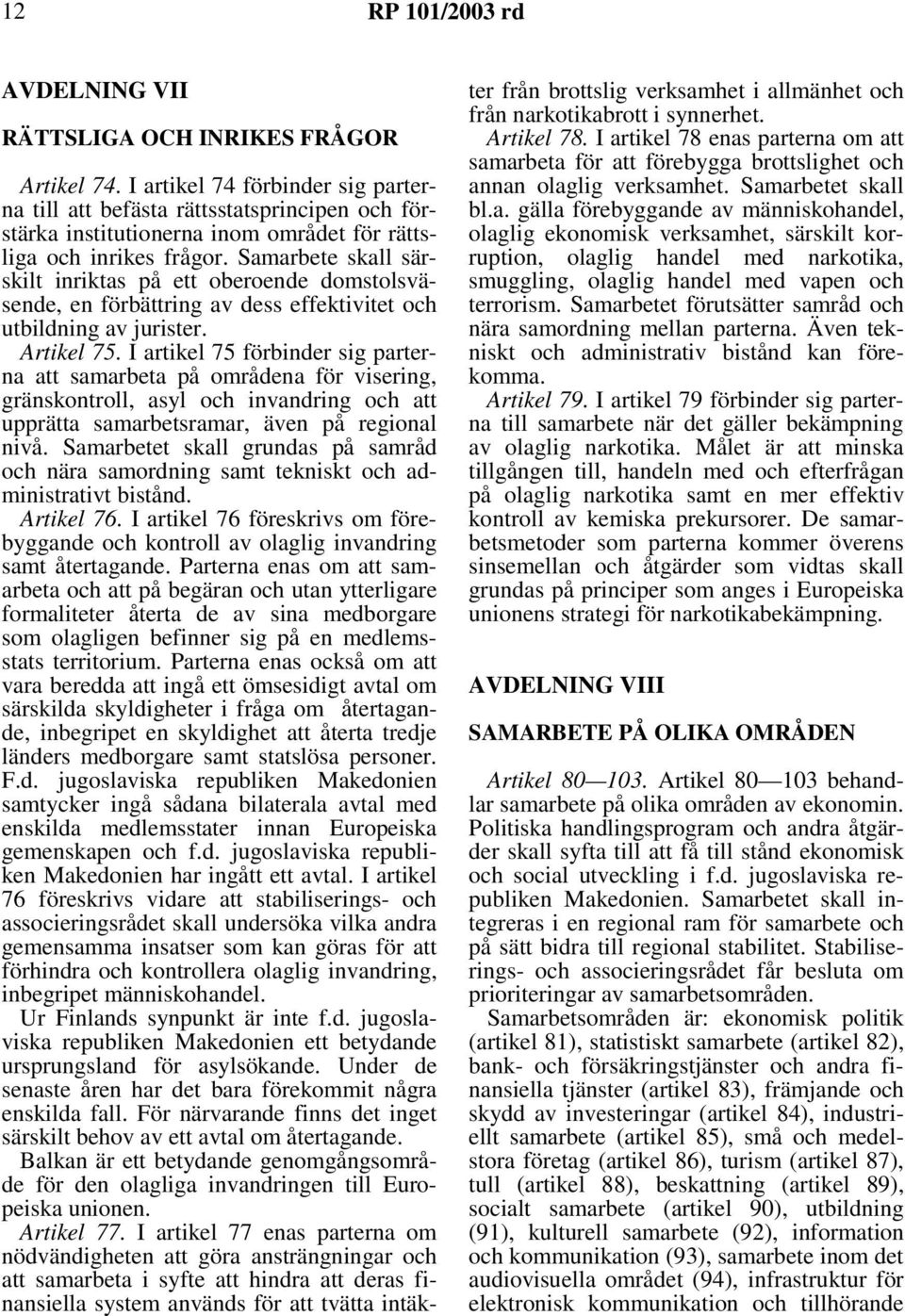 12 RP 101/2003 rd

AVDELNING VII

RÄTTSLIGA OCH INRIKES FRÅGOR

Artikel 74. I artikel 74 förbinder sig parterna till att befästa rättsstatsprincipen och förstärka institutionerna inom området för rättsliga och inrikes frågor. Samarbete skall särskilt inriktas på ett oberoende domstolsväsende, en förbättring av dess effektivitet och utbildning av jurister.

Artikel 75. I artikel 75 förbinder sig parterna att samarbeta på områdena för visering, gränskontroll, asyl och invandring och att upprätta samarbetsramar, även på regional nivå. Samarbetet skall grundas på samråd och nära samordning samt tekniskt och administrativt bistånd.

Artikel 76. I artikel 76 föreskrivs om förebyggande och kontroll av olaglig invandring samt återtagande. Parterna enas om att samarbeta och att på begäran och utan ytterligare formaliteter återta de av sina medborgare som olagligen befinner sig på en medlemsstats territorium. Parterna enas också om att vara beredda att ingå ett ömsesidigt avtal om särskilda skyldigheter i fråga om återtagande, inbegripet en skyldighet att återta tredje länders medborgare samt statslösa personer. F.d. jugoslaviska republiken Makedonien samtycker ingå sådana bilaterala avtal med enskilda medlemsstater innan Europeiska gemenskapen och f.d. jugoslaviska republiken Makedonien har ingått ett avtal. I artikel 76 föreskrivs vidare att stabiliserings- och associeringsrådet skall undersöka vilka andra gemensamma insatser som kan göras för att förhindra och kontrollera olaglig invandring, inbegripet människohandel.

Ur Finlands synpunkt är inte f.d. jugoslaviska republiken Makedonien ett betydande ursprungsland för asylsökande. Under de senaste åren har det bara förekommit några enskilda fall. För närvarande finns det inget särskilt behov av ett avtal om återtagande.

Balkan är ett betydande genomgångsområde för den olagliga invandringen till Europeiska unionen.

Artikel 77. I artikel 77 enas parterna om nödvändigheten att göra ansträngningar och att samarbeta i syfte att hindra att deras finansiella system används för att tvätta intäkter från brottslig verksamhet i allmänhet och från narkotikabrott i synnerhet.

Artikel 78. I artikel 78 enas parterna om att samarbeta för att förebygga brottslighet och annan olaglig verksamhet. Samarbetet skall bl.a. gälla förebyggande av människohandel, olaglig ekonomisk verksamhet, särskilt korruption, olaglig handel med narkotika, smuggling, olaglig handel med vapen och terrorism. Samarbetet förutsätter samråd och nära samordning mellan parterna. Även tekniskt och administrativ bistånd kan förekomma.

Artikel 79. I artikel 79 förbinder sig parterna till samarbete när det gäller bekämpning av olaglig narkotika. Målet är att minska tillgången till, handeln med och efterfrågan på olaglig narkotika samt en mer effektiv kontroll av kemiska prekursorer. De samarbetsmetoder som parterna kommer överens sinsemellan och åtgärder som vidtas skall grundas på principer som anges i Europeiska unionens strategi för narkotikabekämpning.

AVDELNING VIII

SAMARBETE PÅ OLIKA OMRÅDEN

Artikel 80—103. Artikel 80—103 behandlar samarbete på olika områden av ekonomin. Politiska handlingsprogram och andra åtgärder skall syfta till att få till stånd ekonomisk och social utveckling i f.d. jugoslaviska republiken Makedonien. Samarbetet skall integreras i en regional ram för samarbete och på sätt bidra till regional stabilitet. Stabiliserings- och associeringsrådet får besluta om prioriteringar av samarbetsområden.

Samarbetsområden är: ekonomisk politik (artikel 81), statistiskt samarbete (artikel 82), bank- och försäkringstjänster och andra finansiella tjänster (artikel 83), främjande och skydd av investeringar (artikel 84), industriellt samarbete (artikel 85), små och medelstora företag (artikel 86), turism (artikel 87), tull (artikel 88), beskattning (artikel 89), socialt samarbete (artikel 90), utbildning (91), kulturell samarbete (92), information och kommunikation (93), samarbete inom det audiovisuella området (94), infrastruktur för elektronisk kommunikation och tillhörande